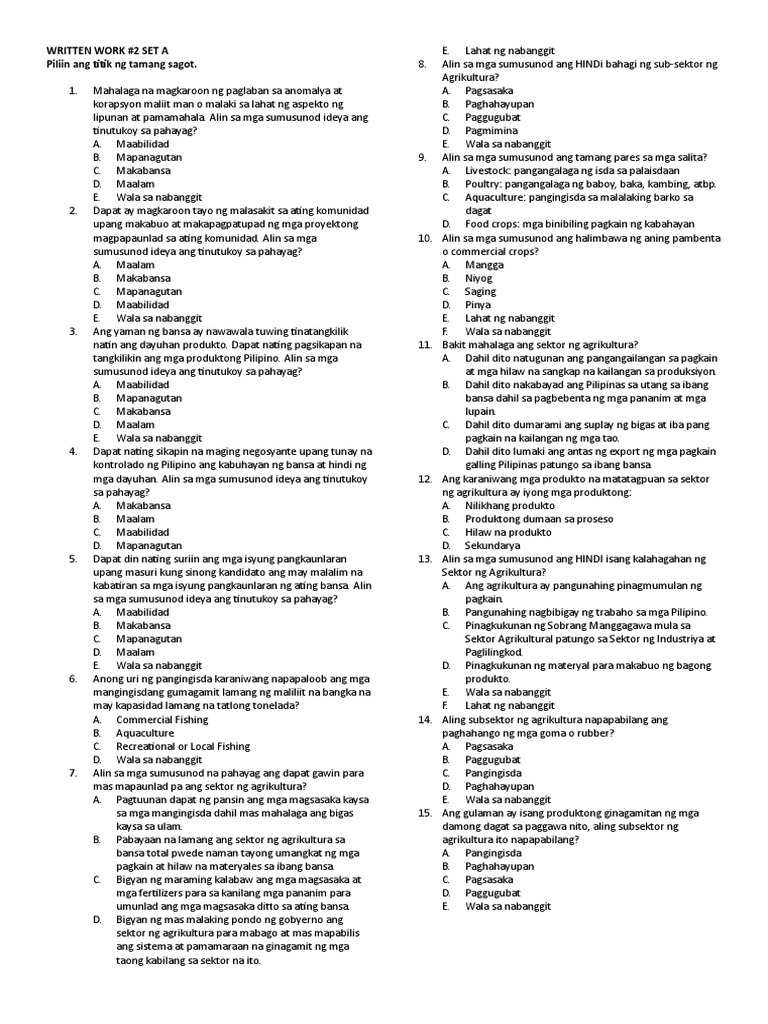 WRITTEN WORK #2 SET A
Piliin ang titik ng tamang sagot.

1. Mahalaga na magkaroon ng paglaban sa anomalya at korapsyon maliit man o malaki sa lahat ng aspekto ng lipunan at pamamahala. Alin sa mga sumusunod ideya ang tinutukoy sa pahayag?
A. Maabilidad
B. Mapanagutan
C. Makabansa
D. Maalam
E. Wala sa nabanggit

2. Dapat ay magkaroon tayo ng malasakit sa ating komunidad upang makabuo at makapagpatupad ng mga proyektong magpapaunlad sa ating komunidad. Alin sa mga sumusunod ideya ang tinutukoy sa pahayag?
A. Maalam
B. Makabansa
C. Mapanagutan
D. Maabilidad
E. Wala sa nabanggit

3. Ang yaman ng bansa ay nawawala tuwing tinatangkilik natin ang dayuhan produkto. Dapat nating pagsikapan na tangkilikin ang mga produktong Pilipino. Alin sa mga sumusunod ideya ang tinutukoy sa pahayag?
A. Maabilidad
B. Mapanagutan
C. Makabansa
D. Maalam
E. Wala sa nabanggit

4. Dapat nating sikapin na maging negosyante upang tunay na kontrolado ng Pilipino ang kabuhayan ng bansa at hindi ng mga dayuhan. Alin sa mga sumusunod ideya ang tinutukoy sa pahayag?
A. Makabansa
B. Maalam
C. Maabilidad
D. Mapanagutan

5. Dapat din nating suriin ang mga isyung pangkaunlaran upang masuri kung sinong kandidato ang may malalim na kabatiran sa mga isyung pangkaunlaran ng ating bansa. Alin sa mga sumusunod ideya ang tinutukoy sa pahayag?
A. Maabilidad
B. Makabansa
C. Mapanagutan
D. Maalam
E. Wala sa nabanggit

6. Anong uri ng pangingisda karaniwang napapaloob ang mga mangingisdang gumagamit lamang ng maliliit na bangka na may kapasidad lamang na tatlong tonelada?
A. Commercial Fishing
B. Aquaculture
C. Recreational or Local Fishing
D. Wala sa nabanggit

7. Alin sa mga sumusunod na pahayag ang dapat gawin para mas mapaunlad pa ang sektor ng agrikultura?
A. Pagtuunan dapat ng pansin ang mga magsasaka kaysa sa mga mangingisda dahil mas mahalaga ang bigas kaysa sa ulam.
B. Pabayaan na lamang ang sektor ng agrikultura sa bansa total pwede naman tayong umangkat ng mga pagkain at hilaw na materyales sa ibang bansa.
C. Bigyan ng maraming kalabaw ang mga magsasaka at mga fertilizers para sa kanilang mga pananim para umunlad ang mga magsasaka ditto sa ating bansa.
D. Bigyan ng mas malaking pondo ng gobyerno ang sektor ng agrikultura para mabago at mas mapabilis ang sistema at pamamaraan na ginagamit ng mga taong kabilang sa sektor na ito.
E. Lahat ng nabanggit

8. Alin sa mga sumusunod ang HINDi bahagi ng sub-sektor ng Agrikultura?
A. Pagsasaka
B. Paghahayupan
C. Paggugubat
D. Pagmimina
E. Wala sa nabanggit

9. Alin sa mga sumusunod ang tamang pares sa mga salita?
A. Livestock: pangangalaga ng isda sa palaisdaan
B. Poultry: pangangalaga ng baboy, baka, kambing, atbp.
C. Aquaculture: pangingisda sa malalaking barko sa dagat
D. Food crops: mga binibiling pagkain ng kabahayan

10. Alin sa mga sumusunod ang halimbawa ng aning pambenta o commercial crops?
A. Mangga
B. Niyog
C. Saging
D. Pinya
E. Lahat ng nabanggit
F. Wala sa nabanggit

11. Bakit mahalaga ang sektor ng agrikultura?
A. Dahil dito natugunan ang pangangailangan sa pagkain at mga hilaw na sangkap na kailangan sa produksiyon.
B. Dahil dito nakabayad ang Pilipinas sa utang sa ibang bansa dahil sa pagbebenta ng mga pananim at mga lupain.
C. Dahil dito dumarami ang suplay ng bigas at iba pang pagkain na kailangan ng mga tao.
D. Dahil dito lumaki ang antas ng export ng mga pagkain galling Pilipinas patungo sa ibang bansa.

12. Ang karaniwang mga produkto na matatagpuan sa sektor ng agrikultura ay iyong mga produktong:
A. Nilikhang produkto
B. Produktong dumaan sa proseso
C. Hilaw na produkto
D. Sekundarya

13. Alin sa mga sumusunod ang HINDI isang kalahagahan ng Sektor ng Agrikultura?
A. Ang agrikultura ay pangunahing pinagmumulan ng pagkain.
B. Pangunahing nagbibigay ng trabaho sa mga Pilipino.
C. Pinagkukunan ng Sobrang Manggagawa mula sa Sektor Agrikultural patungo sa Sektor ng Industriya at Paglilingkod.
D. Pinagkukunan ng materyal para makabuo ng bagong produkto.
E. Wala sa nabanggit
F. Lahat ng nabanggit

14. Aling subsektor ng agrikultura napapabilang ang paghahango ng mga goma o rubber?
A. Pagsasaka
B. Paggugubat
C. Pangingisda
D. Paghahayupan
E. Wala sa nabanggit

15. Ang gulaman ay isang produktong ginagamitan ng mga damong dagat sa paggawa nito, aling subsektor ng agrikultura ito napapabilang?
A. Pangingisda
B. Paghahayupan
C. Pagsasaka
D. Paggugubat
E. Wala sa nabanggit